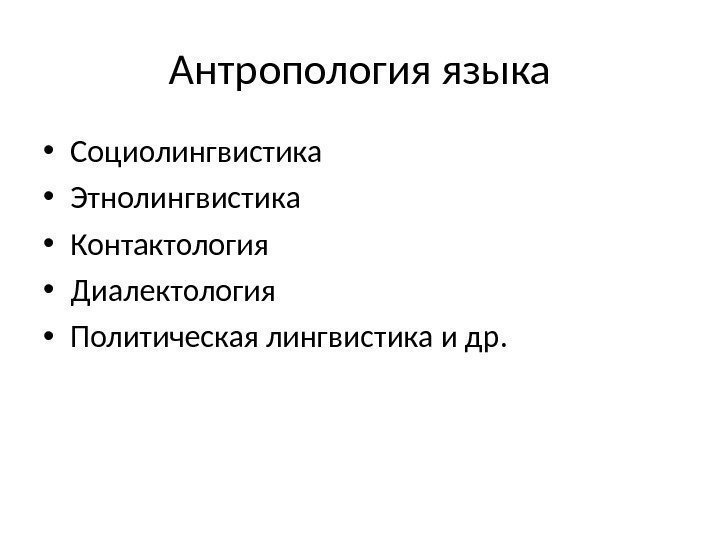 Антропология языка

• Социолингвистика
• Этнолингвистика
• Контактология
• Диалектология
• Политическая лингвистика и др.